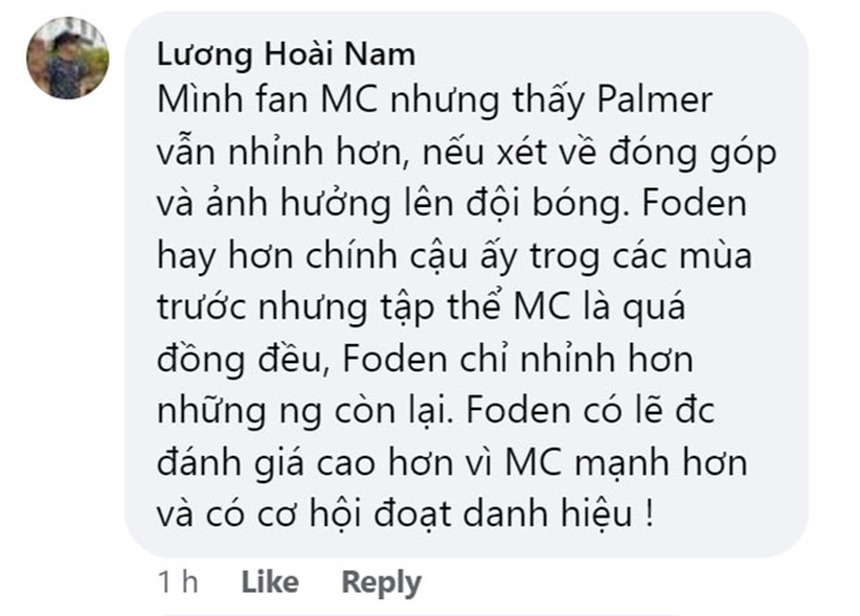 Lương Hoài Nam
Mình fan MC nhưng thấy Palmer vẫn nhỉnh hơn, nếu xét về đóng góp và ảnh hưởng lên đội bóng. Foden hay hơn chính cậu ấy trog các mùa trước nhưng tập thể MC là quá đồng đều, Foden chỉ nhỉnh hơn những ng còn lại. Foden có lẽ đc đánh giá cao hơn vì MC mạnh hơn và có cơ hội đoạt danh hiệu !

1 h Like Reply